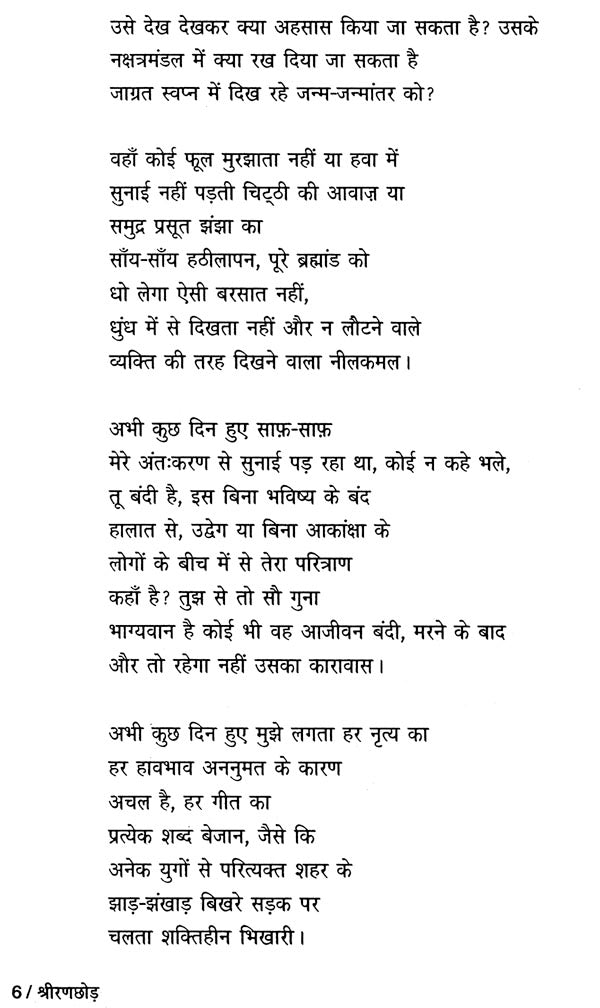 उसे देख देखकर क्या अहसास किया जा सकता है? उसके
नक्षत्रमंडल में क्या रख दिया जा सकता है
जाग्रत स्वप्न में दिख रहे जन्म-जन्मांतर को?

वहाँ कोई फूल मुरझाता नहीं या हवा में
सुनाई नहीं पड़ती चिट्ठी की आवाज़ या
समुद्र प्रसूत झंझा का
साँय-साँय हठीलापन, पूरे ब्रह्मांड को
धो लेगा ऐसी बरसात नहीं,
धुंध में से दिखता नहीं और न लौटने वाले
व्यक्ति की तरह दिखने वाला नीलकमल।

अभी कुछ दिन हुए साफ़-साफ़
मेरे अंतःकरण से सुनाई पड़ रहा था, कोई न कहे भले,
तू बंदी है, इस बिना भविष्य के बंद
हालात से, उद्वेग या बिना आकांक्षा के
लोगों के बीच में से तेरा परित्राण
कहाँ है? तुझ से तो सौ गुना
भाग्यवान है कोई भी वह आजीवन बंदी, मरने के बाद
और तो रहेगा नहीं उसका कारावास।

अभी कुछ दिन हुए मुझे लगता हर नृत्य का
हर हावभाव अननुमत के कारण
अचल है, हर गीत का
प्रत्येक शब्द बेजान, जैसे कि
अनेक युगों से परित्यक्त शहर के
झाड़-झंखाड़ बिखरे सड़क पर
चलता शक्तिहीन भिखारी।

6 / श्रीरणछोड़